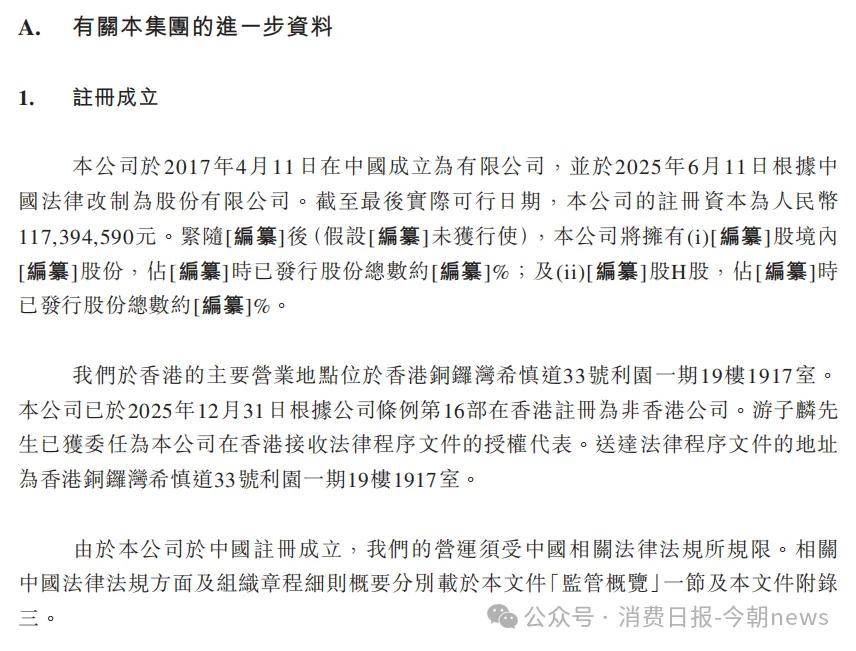 A. 有關本集團的進一步資料

1. 註冊成立

本公司於2017年4月11日在中國成立為有限公司，並於2025年6月11日根據中國法律改制為股份有限公司。截至最後實際可行日期，本公司的註冊資本為人民幣117,394,590元。緊隨[編纂]後（假設[編纂]未獲行使），本公司將擁有(i)[編纂]股境內[編纂]股份，佔[編纂]時已發行股份總數約[編纂]%；及(ii)[編纂]股H股，佔[編纂]時已發行股份總數約[編纂]%。

我們於香港的主要營業地點位於香港銅鑼灣希慎道33號利園一期19樓1917室。本公司已於2025年12月31日根據公司條例第16部在香港註冊為非香港公司。游子麟先生已獲委任為本公司在香港接收法律程序文件的授權代表。送達法律程序文件的地址為香港銅鑼灣希慎道33號利園一期19樓1917室。

由於本公司於中國註冊成立，我們的營運須受中國相關法律法規所規限。相關中國法律法規方面及組織章程細則概要分別載於本文件「監管概覽」一節及本文件附錄三。

公众号 · 消费日报-今朝news